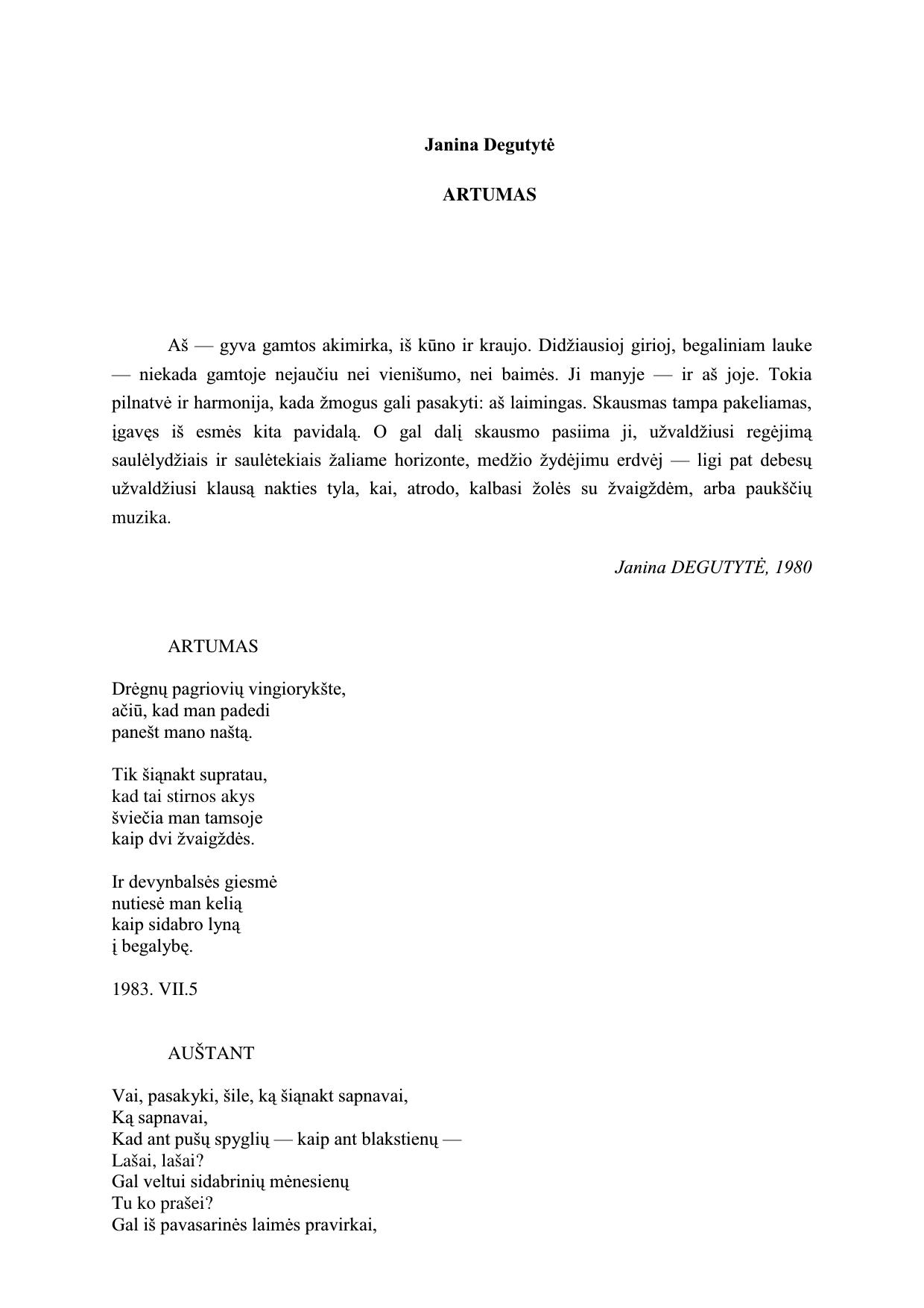 Janina Degutytė

ARTUMAS

Aš — gyva gamtos akimirka, iš kūno ir kraujo. Didžiausioj girioj, begaliniam lauke — niekada gamtoje nejaučiu nei vienišumo, nei baimės. Ji manyje — ir aš joje. Tokia pilnatvė ir harmonija, kada žmogus gali pasakyti: aš laimingas. Skausmas tampa pakeliamas, įgavęs iš esmės kita pavidalą. O gal dalį skausmo pasiima ji, užvaldžiusi regėjimą saulėlydžiais ir saulėtekiais žaliame horizonte, medžio žydėjimu erdvėj — ligi pat debesų užvaldžiusi klausą nakties tyla, kai, atrodo, kalbasi žolės su žvaigždėm, arba paukščių muzika.

Janina DEGUTYTĖ, 1980

ARTUMAS

Drėgnų pagriovių vingiorykšte,
ačiū, kad man padedi
panešt mano naštą.

Tik šiąnakt supratau,
kad tai stirnos akys
šviečia man tamsoje
kaip dvi žvaigždės.

Ir devynbalsės giesmė
nutiesė man kelią
kaip sidabro lyną
į begalybę.

1983. VII.5

AUŠTANT

Vai, pasakyki, šile, ką šiąnakt sapnavai,
Ką sapnavai,
Kad ant pušų spyglių — kaip ant blakstienų —
Lašai, lašai?
Gal veltui sidabrinių mėnesienų
Tu ko prašei?
Gal iš pavasarinės laimės pravirkai,